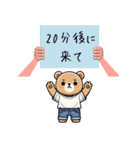 20分後に
来て